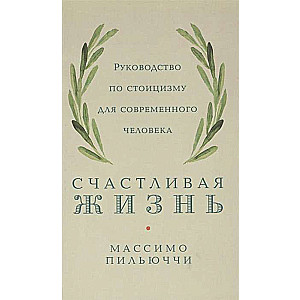 Руководство по стоицизму для современного человека

СЧАСТЛИВАЯ ЖИЗНЬ

МАССИМО ПИЛЬЮЧЧИ